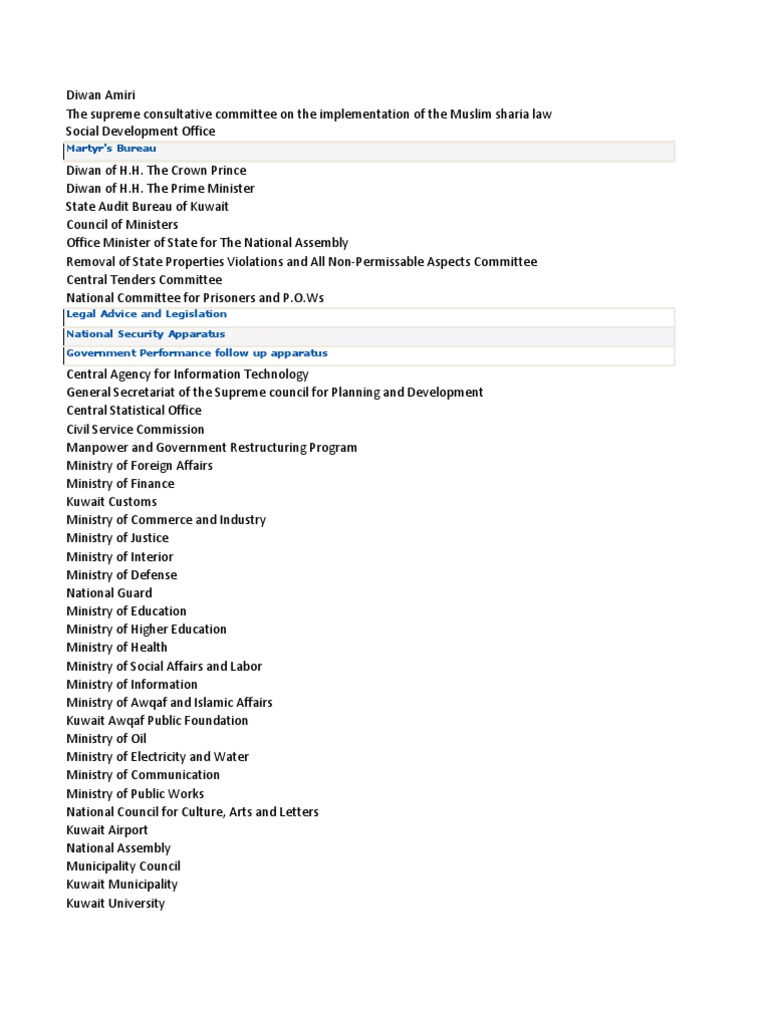 Diwan Amiri
The supreme consultative committee on the implementation of the Muslim sharia law
Social Development Office
Martyr's Bureau
Diwan of H.H. The Crown Prince
Diwan of H.H. The Prime Minister
State Audit Bureau of Kuwait
Council of Ministers
Office Minister of State for The National Assembly
Removal of State Properties Violations and All Non-Permissable Aspects Committee
Central Tenders Committee
National Committee for Prisoners and P.O.Ws
Legal Advice and Legislation
National Security Apparatus
Government Performance follow up apparatus
Central Agency for Information Technology
General Secretariat of the Supreme council for Planning and Development
Central Statistical Office
Civil Service Commission
Manpower and Government Restructuring Program
Ministry of Foreign Affairs
Ministry of Finance
Kuwait Customs
Ministry of Commerce and Industry
Ministry of Justice
Ministry of Interior
Ministry of Defense
National Guard
Ministry of Education
Ministry of Higher Education
Ministry of Health
Ministry of Social Affairs and Labor
Ministry of Information
Ministry of Awqaf and Islamic Affairs
Kuwait Awqaf Public Foundation
Ministry of Oil
Ministry of Electricity and Water
Ministry of Communication
Ministry of Public Works
National Council for Culture, Arts and Letters
Kuwait Airport
National Assembly
Municipality Council
Kuwait Municipality
Kuwait University